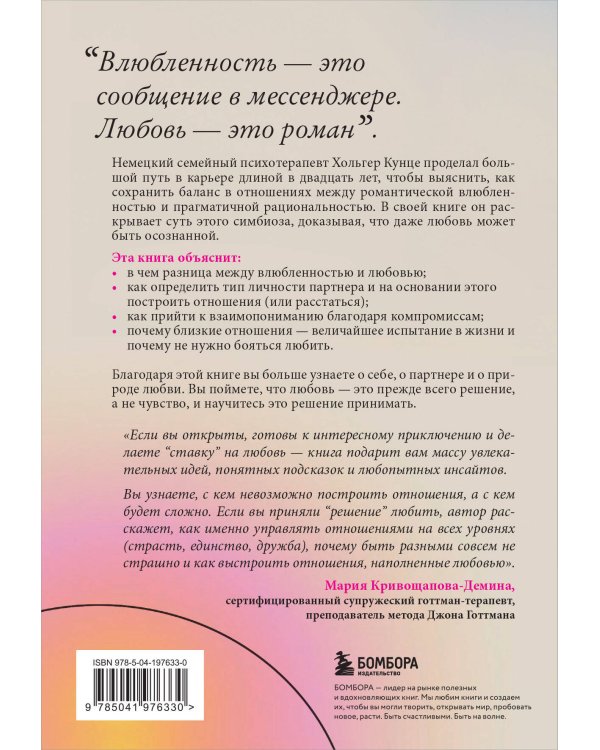 “Влюбленность — это сообщение в мессенджере. Любовь — это роман”.

Немецкий семейный психотерапевт Хольгер Кунце проделал большой путь в карьере длиной в двадцать лет, чтобы выяснить, как сохранить баланс в отношениях между романтической влюбленностью и прагматичной рациональностью. В своей книге он раскрывает суть этого симбиоза, доказывая, что даже любовь может быть осознанной.

Эта книга объяснит:
• в чем разница между влюбленностью и любовью;
• как определить тип личности партнера и на основании этого построить отношения (или расстаться);
• как прийти к взаимопониманию благодаря компромиссам;
• почему близкие отношения — величайшее испытание в жизни и почему не нужно бояться любить.

Благодаря этой книге вы больше узнаете о себе, о партнере и о природе любви. Вы поймете, что любовь — это прежде всего решение, а не чувство, и научитесь это решение принимать.

«Если вы открыты, готовы к интересному приключению и делаете “ставку” на любовь — книга подарит вам массу увлекательных идей, понятных подсказок и любопытных инсайтов.

Вы узнаете, с кем невозможно построить отношения, а с кем будет сложно. Если вы приняли “решение” любить, автор расскажет, как именно управлять отношениями на всех уровнях (страсть, единство, дружба), почему быть разными совсем не страшно и как выстроить отношения, наполненные любовью».

Мария Кривощапова-Демина,
сертифицированный супружеский готтман-терапевт,
преподаватель метода Джона Готтмана

ISBN 978-5-04-197633-0

9 785041 976330 >

БОМБОРА
ИЗДАТЕЛЬСТВО

БОМБОРА — лидер на рынке полезных и вдохновляющих книг. Мы любим книги и создаем их, чтобы вы могли творить, открывать мир, пробовать новое, расти. Быть счастливыми. Быть на волне.